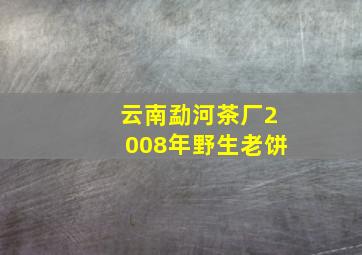 云南勐河茶厂2008年野生老饼